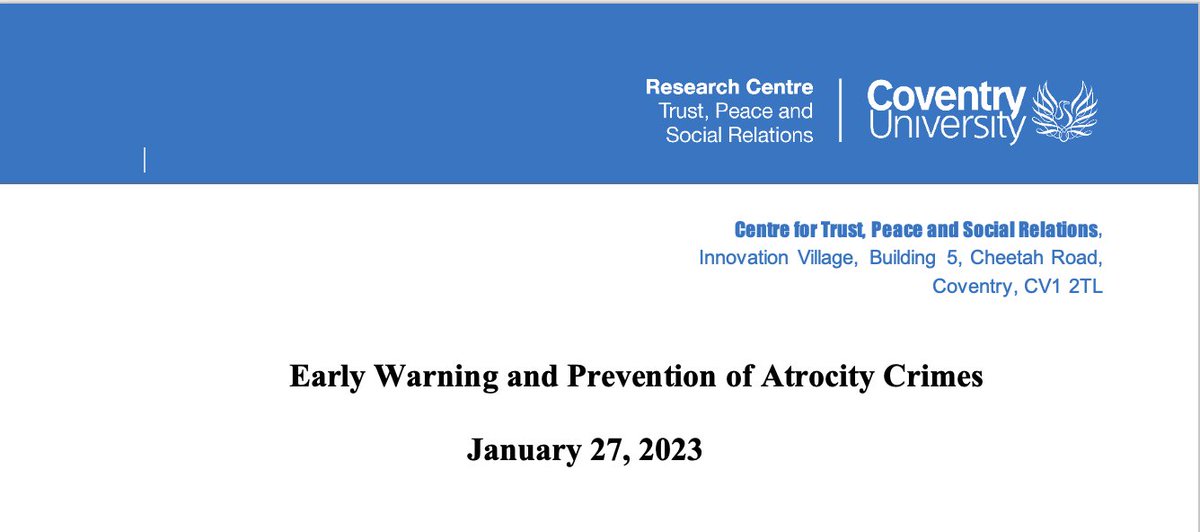 Research Centre
Trust, Peace and
Social Relations

Coventry
University

Centre for Trust, Peace and Social Relations,
Innovation Village, Building 5, Cheetah Road,
Coventry, CV1 2TL

Early Warning and Prevention of Atrocity Crimes

January 27, 2023